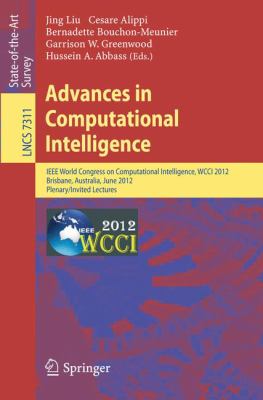 State-of-the-Art Survey

LNCS 7311

Jing Liu Cesare Alippi
Bernadette Bouchon-Meunier
Garrison W. Greenwood
Hussein A. Abbass (Eds.)

Advances in Computational Intelligence

IEEE World Congress on Computational Intelligence, WCCI 2012
Brisbane, Australia, June 2012
Plenary/Invited Lectures

IEEE 2012 WCCI

Springer